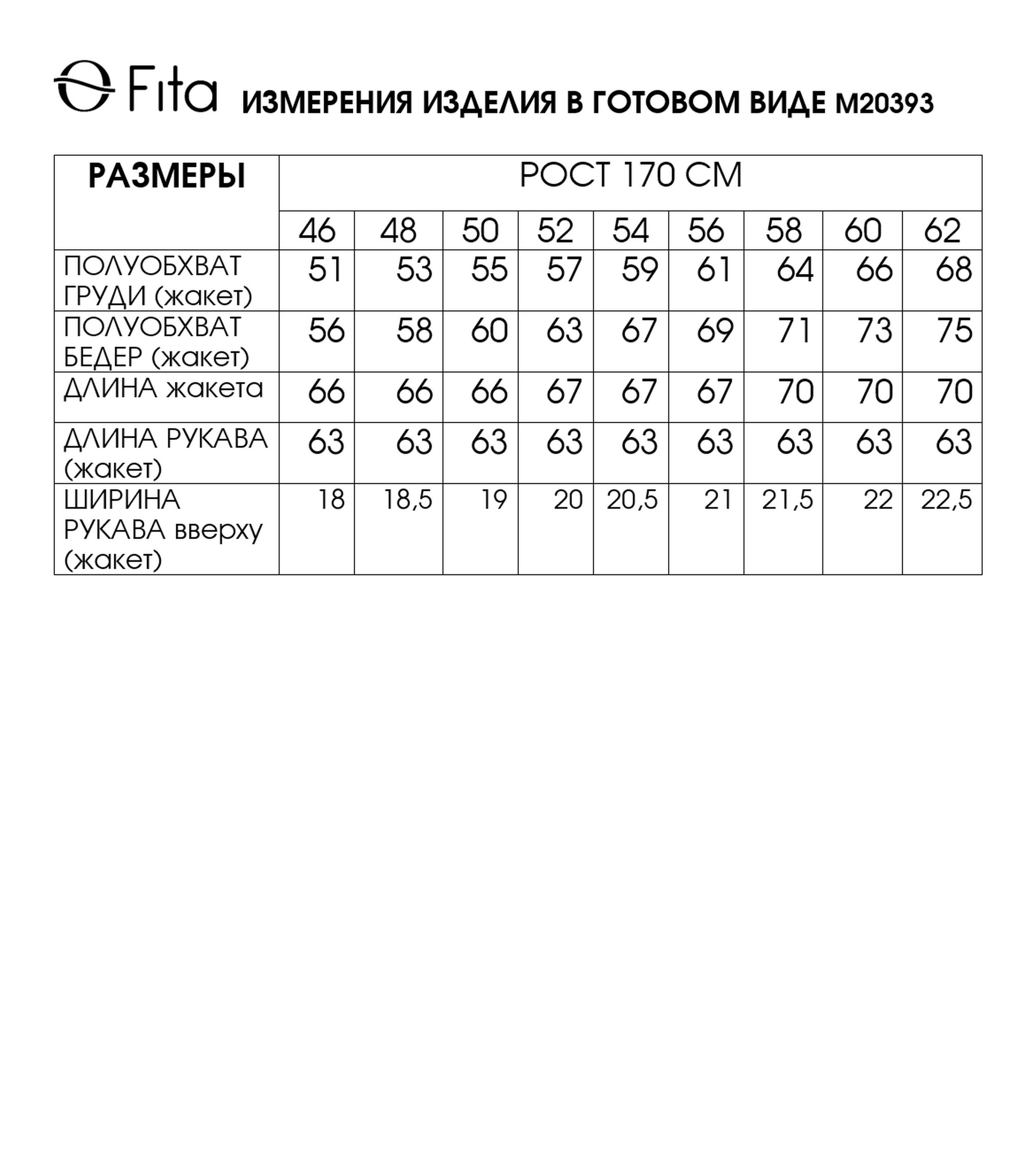 Fita ИЗМЕРЕНИЯ ИЗДЕЛИЯ В ГОТОВОМ ВИДЕ М20393

| РАЗМЕРЫ | РОСТ 170 СМ | | | | | | | | |
|---|---|---|---|---|---|---|---|---|---|
| | 46 | 48 | 50 | 52 | 54 | 56 | 58 | 60 | 62 |
| ПОЛУОБХВАТ ГРУДИ (жакет) | 51 | 53 | 55 | 57 | 59 | 61 | 64 | 66 | 68 |
| ПОЛУОБХВАТ БЕДЕР (жакет) | 56 | 58 | 60 | 63 | 67 | 69 | 71 | 73 | 75 |
| ДЛИНА жакета | 66 | 66 | 66 | 67 | 67 | 67 | 70 | 70 | 70 |
| ДЛИНА РУКАВА (жакет) | 63 | 63 | 63 | 63 | 63 | 63 | 63 | 63 | 63 |
| ШИРИНА РУКАВА вверху (жакет) | 18 | 18,5 | 19 | 20 | 20,5 | 21 | 21,5 | 22 | 22,5 |